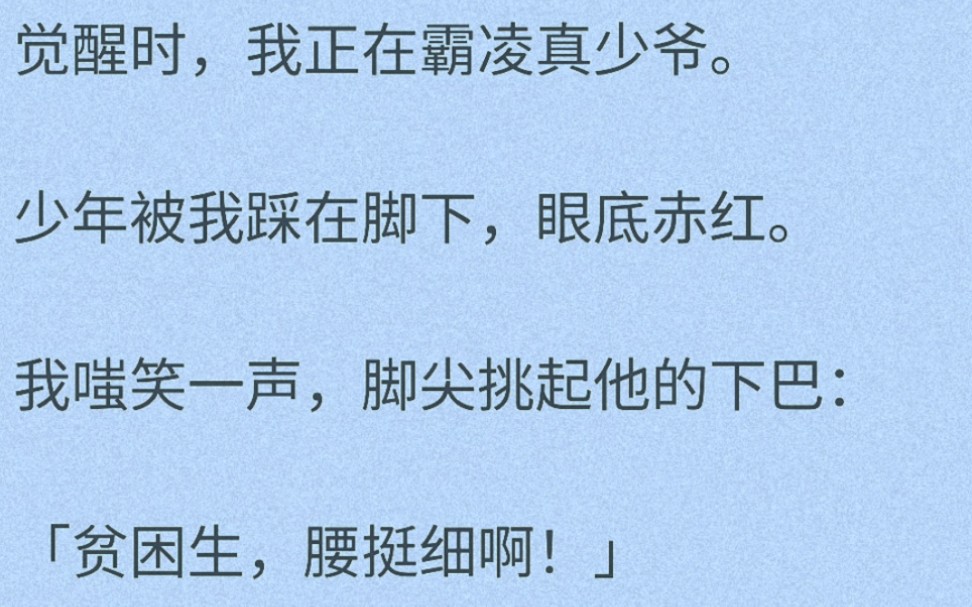 觉醒时，我正在霸凌真少爷。

少年被我踩在脚下，眼底赤红。

我嗤笑一声，脚尖挑起他的下巴：

「贫困生，腰挺细啊！」